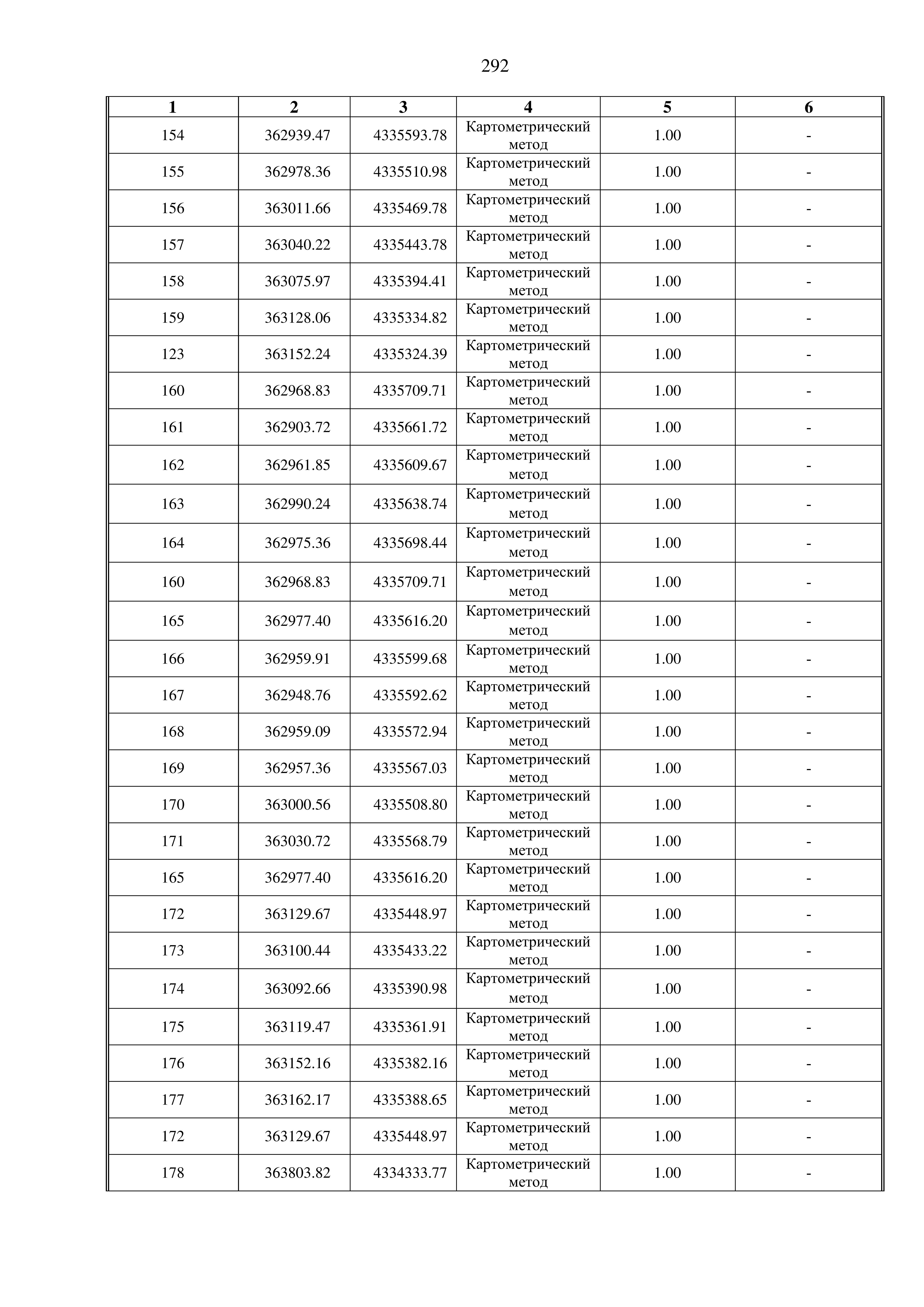 292

| 1 | 2 | 3 | 4 | 5 | 6 |
|---|---|---|---|---|---|
| 154 | 362939.47 | 4335593.78 | Картометрический метод | 1.00 | - |
| 155 | 362978.36 | 4335510.98 | Картометрический метод | 1.00 | - |
| 156 | 363011.66 | 4335469.78 | Картометрический метод | 1.00 | - |
| 157 | 363040.22 | 4335443.78 | Картометрический метод | 1.00 | - |
| 158 | 363075.97 | 4335394.41 | Картометрический метод | 1.00 | - |
| 159 | 363128.06 | 4335334.82 | Картометрический метод | 1.00 | - |
| 123 | 363152.24 | 4335324.39 | Картометрический метод | 1.00 | - |
| 160 | 362968.83 | 4335709.71 | Картометрический метод | 1.00 | - |
| 161 | 362903.72 | 4335661.72 | Картометрический метод | 1.00 | - |
| 162 | 362961.85 | 4335609.67 | Картометрический метод | 1.00 | - |
| 163 | 362990.24 | 4335638.74 | Картометрический метод | 1.00 | - |
| 164 | 362975.36 | 4335698.44 | Картометрический метод | 1.00 | - |
| 160 | 362968.83 | 4335709.71 | Картометрический метод | 1.00 | - |
| 165 | 362977.40 | 4335616.20 | Картометрический метод | 1.00 | - |
| 166 | 362959.91 | 4335599.68 | Картометрический метод | 1.00 | - |
| 167 | 362948.76 | 4335592.62 | Картометрический метод | 1.00 | - |
| 168 | 362959.09 | 4335572.94 | Картометрический метод | 1.00 | - |
| 169 | 362957.36 | 4335567.03 | Картометрический метод | 1.00 | - |
| 170 | 363000.56 | 4335508.80 | Картометрический метод | 1.00 | - |
| 171 | 363030.72 | 4335568.79 | Картометрический метод | 1.00 | - |
| 165 | 362977.40 | 4335616.20 | Картометрический метод | 1.00 | - |
| 172 | 363129.67 | 4335448.97 | Картометрический метод | 1.00 | - |
| 173 | 363100.44 | 4335433.22 | Картометрический метод | 1.00 | - |
| 174 | 363092.66 | 4335390.98 | Картометрический метод | 1.00 | - |
| 175 | 363119.47 | 4335361.91 | Картометрический метод | 1.00 | - |
| 176 | 363152.16 | 4335382.16 | Картометрический метод | 1.00 | - |
| 177 | 363162.17 | 4335388.65 | Картометрический метод | 1.00 | - |
| 172 | 363129.67 | 4335448.97 | Картометрический метод | 1.00 | - |
| 178 | 363803.82 | 4334333.77 | Картометрический метод | 1.00 | - |